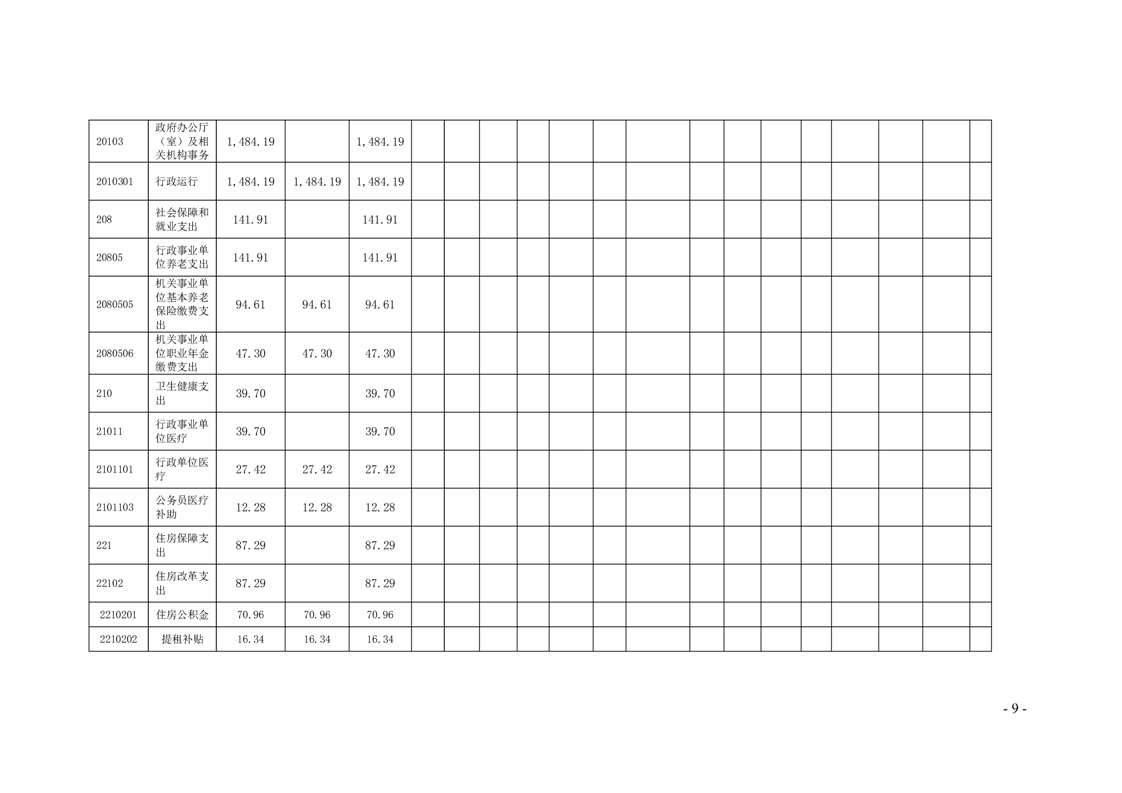 | 20103 | 政府办公厅（室）及相关机构事务 | 1,484.19 |  | 1,484.19 |  |  |  |  |  |  |  |  |  |  |  |  |  |  |  |
|---|---|---|---|---|---|---|---|---|---|---|---|---|---|---|---|---|---|---|---|
| 2010301 | 行政运行 | 1,484.19 | 1,484.19 | 1,484.19 |  |  |  |  |  |  |  |  |  |  |  |  |  |  |  |
| 208 | 社会保障和就业支出 | 141.91 |  | 141.91 |  |  |  |  |  |  |  |  |  |  |  |  |  |  |  |
| 20805 | 行政事业单位养老支出 | 141.91 |  | 141.91 |  |  |  |  |  |  |  |  |  |  |  |  |  |  |  |
| 2080505 | 机关事业单位基本养老保险缴费支出 | 94.61 | 94.61 | 94.61 |  |  |  |  |  |  |  |  |  |  |  |  |  |  |  |
| 2080506 | 机关事业单位职业年金缴费支出 | 47.30 | 47.30 | 47.30 |  |  |  |  |  |  |  |  |  |  |  |  |  |  |  |
| 210 | 卫生健康支出 | 39.70 |  | 39.70 |  |  |  |  |  |  |  |  |  |  |  |  |  |  |  |
| 21011 | 行政事业单位医疗 | 39.70 |  | 39.70 |  |  |  |  |  |  |  |  |  |  |  |  |  |  |  |
| 2101101 | 行政单位医疗 | 27.42 | 27.42 | 27.42 |  |  |  |  |  |  |  |  |  |  |  |  |  |  |  |
| 2101103 | 公务员医疗补助 | 12.28 | 12.28 | 12.28 |  |  |  |  |  |  |  |  |  |  |  |  |  |  |  |
| 221 | 住房保障支出 | 87.29 |  | 87.29 |  |  |  |  |  |  |  |  |  |  |  |  |  |  |  |
| 22102 | 住房改革支出 | 87.29 |  | 87.29 |  |  |  |  |  |  |  |  |  |  |  |  |  |  |  |
| 2210201 | 住房公积金 | 70.96 | 70.96 | 70.96 |  |  |  |  |  |  |  |  |  |  |  |  |  |  |  |
| 2210202 | 提租补贴 | 16.34 | 16.34 | 16.34 |  |  |  |  |  |  |  |  |  |  |  |  |  |  |  |

- 9 -